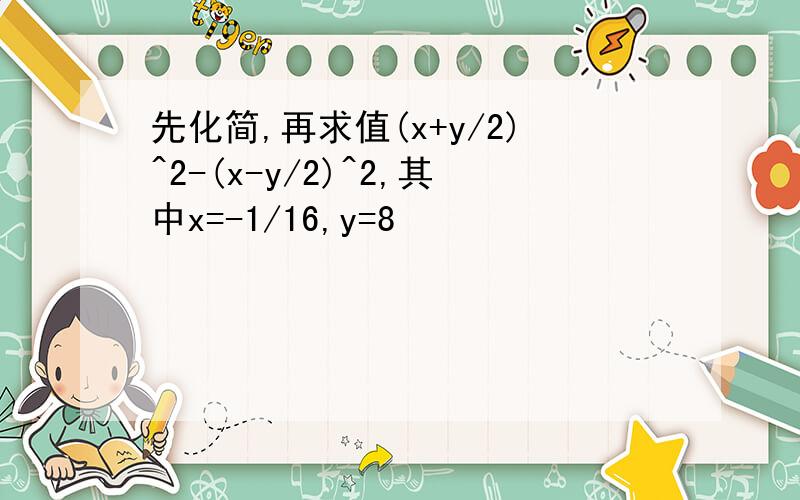 tiger

先化简,再求值(x+y/2)^2-(x-y/2)^2,其中x=-1/16,y=8